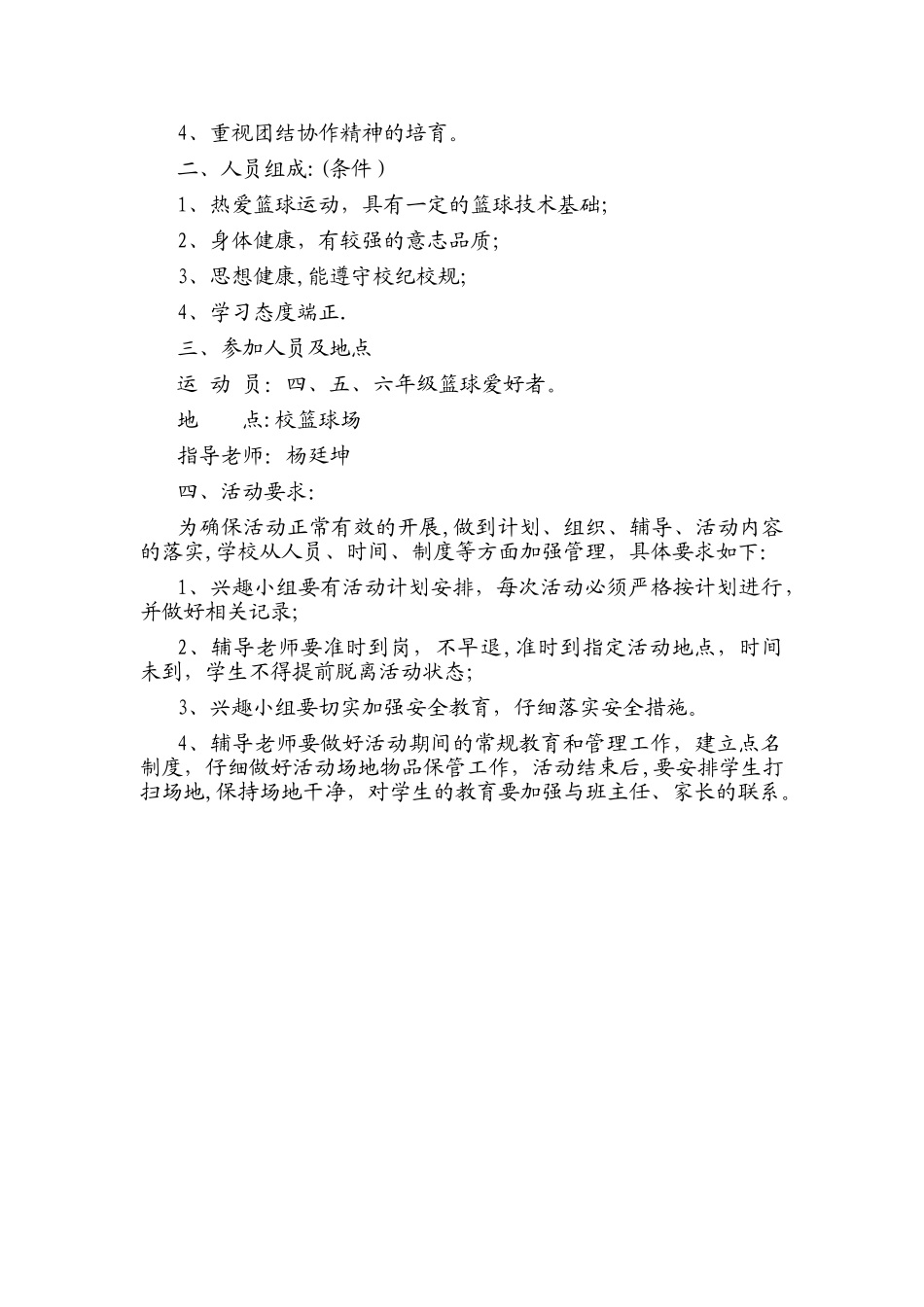 4、重视团结协作精神的培育。

二、人员组成:(条件)

1、热爱篮球运动，具有一定的篮球技术基础;

2、身体健康，有较强的意志品质;

3、思想健康,能遵守校纪校规;

4、学习态度端正.

三、参加人员及地点

运 动 员：四、五、六年级篮球爱好者。

地　　点:校篮球场

指导老师：杨廷坤

四、活动要求:

为确保活动正常有效的开展,做到计划、组织、辅导、活动内容的落实,学校从人员、时间、制度等方面加强管理，具体要求如下:

1、兴趣小组要有活动计划安排，每次活动必须严格按计划进行，并做好相关记录;

2、辅导老师要准时到岗，不早退,准时到指定活动地点，时间未到，学生不得提前脱离活动状态;

3、兴趣小组要切实加强安全教育，仔细落实安全措施。

4、辅导老师要做好活动期间的常规教育和管理工作，建立点名制度，仔细做好活动场地物品保管工作，活动结束后,要安排学生打扫场地,保持场地干净，对学生的教育要加强与班主任、家长的联系。